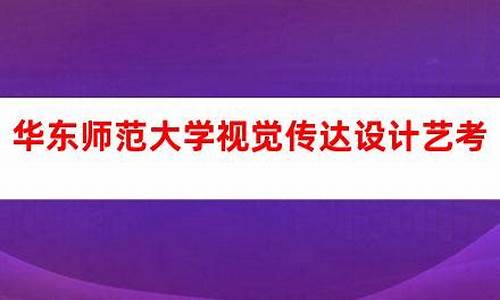 华东师范大学视觉传达设计艺考